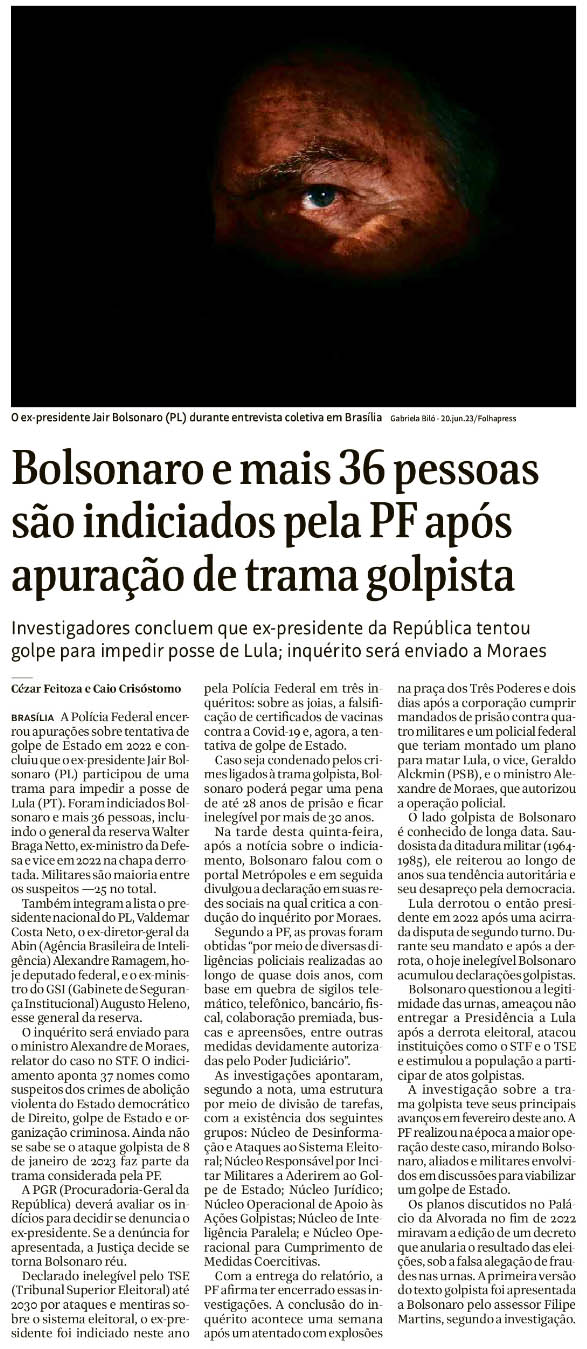 O ex-presidente Jair Bolsonaro (PL) durante entrevista coletiva em Brasília Gabriela Biló - 20.jun.23/Folhapress

Bolsonaro e mais 36 pessoas são indiciados pela PF após apuração de trama golpista

Investigadores concluem que ex-presidente da República tentou golpe para impedir posse de Lula; inquérito será enviado a Moraes

Cézar Feitoza e Caio Crisóstomo

BRASÍLIA A Polícia Federal encerrou apurações sobre tentativa de golpe de Estado em 2022 e concluiu que o ex-presidente Jair Bolsonaro (PL) participou de uma trama para impedir a posse de Lula (PT). Foram indiciados Bolsonaro e mais 36 pessoas, incluindo o general da reserva Walter Braga Netto, ex-ministro da Defesa e vice em 2022 na chapa derrotada. Militares são maioria entre os suspeitos —25 no total.

Também integram a lista o presidente nacional do PL, Valdemar Costa Neto, o ex-diretor-geral da Abin (Agência Brasileira de Inteligência) Alexandre Ramagem, hoje deputado federal, e o ex-ministro do GSI (Gabinete de Segurança Institucional) Augusto Heleno, esse general da reserva.

O inquérito será enviado para o ministro Alexandre de Moraes, relator do caso no STF. O indiciamento aponta 37 nomes como suspeitos dos crimes de abolição violenta do Estado democrático de Direito, golpe de Estado e organização criminosa. Ainda não se sabe se o ataque golpista de 8 de janeiro de 2023 faz parte da trama considerada pela PF.

A PGR (Procuradoria-Geral da República) deverá avaliar os indícios para decidir se denuncia o ex-presidente. Se a denúncia for apresentada, a Justiça decide se torna Bolsonaro réu.

Declarado inelegível pelo TSE (Tribunal Superior Eleitoral) até 2030 por ataques e mentiras sobre o sistema eleitoral, o ex-presidente foi indiciado neste ano pela Polícia Federal em três inquéritos: sobre as joias, a falsificação de certificados de vacinas contra a Covid-19 e, agora, a tentativa de golpe de Estado.

Caso seja condenado pelos crimes ligados à trama golpista, Bolsonaro poderá pegar uma pena de até 28 anos de prisão e ficar inelegível por mais de 30 anos.

Na tarde desta quinta-feira, após a notícia sobre o indiciamento, Bolsonaro falou com o portal Metrópoles e em seguida divulgou a declaração em suas redes sociais na qual critica a condução do inquérito por Moraes.

Segundo a PF, as provas foram obtidas "por meio de diversas diligências policiais realizadas ao longo de quase dois anos, com base em quebra de sigilos telemático, telefônico, bancário, fiscal, colaboração premiada, buscas e apreensões, entre outras medidas devidamente autorizadas pelo Poder Judiciário".

As investigações apontaram, segundo a nota, uma estrutura por meio de divisão de tarefas, com a existência dos seguintes grupos: Núcleo de Desinformação e Ataques ao Sistema Eleitoral; Núcleo Responsável por Incitar Militares a Aderirem ao Golpe de Estado; Núcleo Jurídico; Núcleo Operacional de Apoio às Ações Golpistas; Núcleo de Inteligência Paralela; e Núcleo Operacional para Cumprimento de Medidas Coercitivas.

Com a entrega do relatório, a PF afirma ter encerrado essas investigações. A conclusão do inquérito acontece uma semana após um atentado com explosões na praça dos Três Poderes e dois dias após a corporação cumprir mandados de prisão contra quatro militares e um policial federal que teriam montado um plano para matar Lula, o vice, Geraldo Alckmin (PSB), e o ministro Alexandre de Moraes, que autorizou a operação policial.

O lado golpista de Bolsonaro é conhecido de longa data. Saudosista da ditadura militar (1964-1985), ele reiterou ao longo de anos sua tendência autoritária e seu desapreço pela democracia.

Lula derrotou o então presidente em 2022 após uma acirrada disputa de segundo turno. Durante seu mandato e após a derrota, o hoje inelegível Bolsonaro acumulou declarações golpistas.

Bolsonaro questionou a legitimidade das urnas, ameaçou não entregar a Presidência a Lula após a derrota eleitoral, atacou instituições como o STF e o TSE e estimulou a população a participar de atos golpistas.

A investigação sobre a trama golpista teve seus principais avanços em fevereiro deste ano. A PF realizou na época a maior operação deste caso, mirando Bolsonaro, aliados e militares envolvidos em discussões para viabilizar um golpe de Estado.

Os planos discutidos no Palácio da Alvorada no fim de 2022 miravam a edição de um decreto que anularia o resultado das eleições, sob a falsa alegação de fraudes nas urnas. A primeira versão do texto golpista foi apresentada a Bolsonaro pelo assessor Filipe Martins, segundo a investigação.